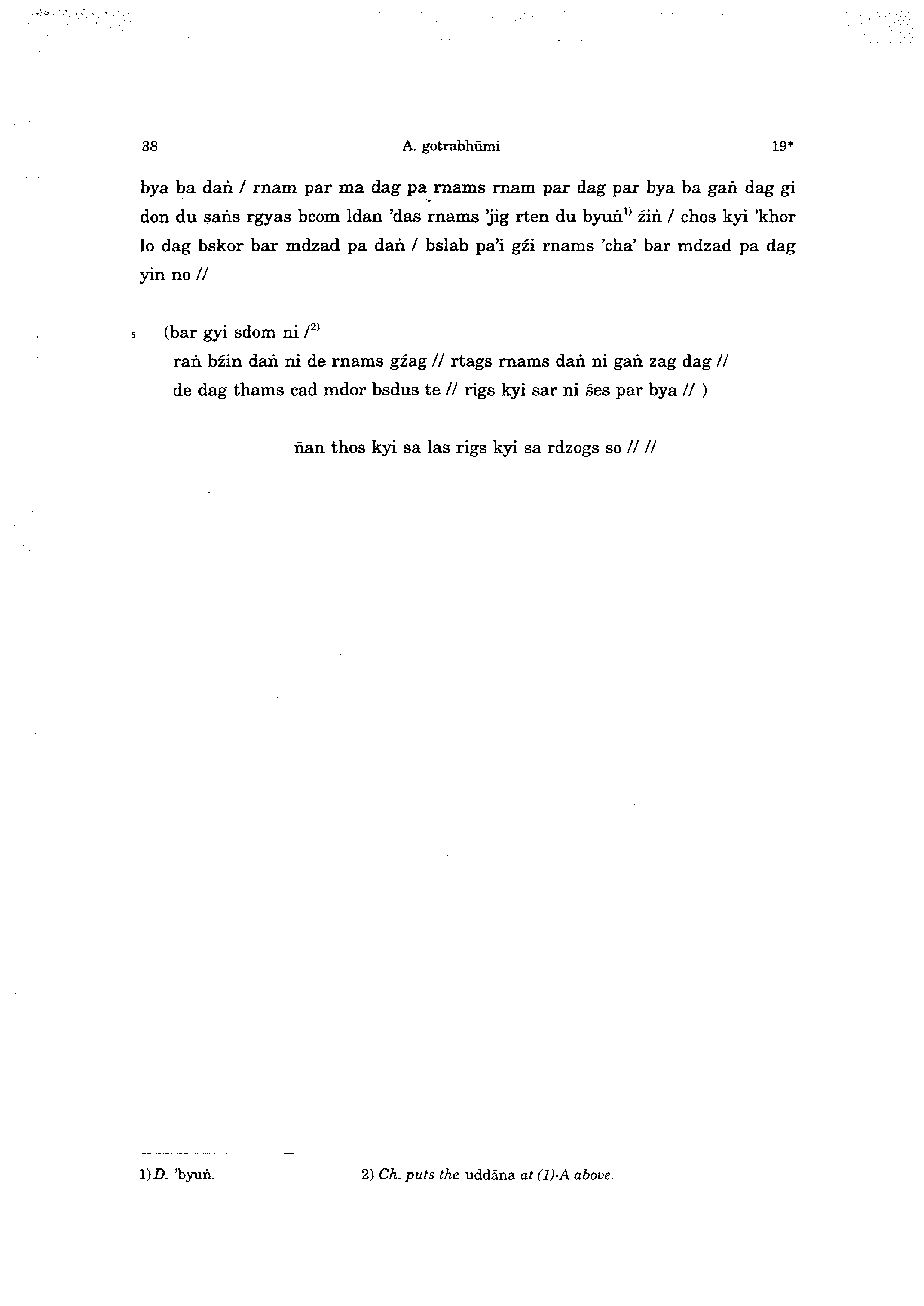 38 A. gotrabhūmi 19*

bya ba daṅ / rnam par ma dag pa rnams rnam par dag par bya ba gaṅ dag gi don du saṅs rgyas bcom ldan 'das rnams 'jig rten du byuṅ$^{1)}$ źiṅ / chos kyi 'khor lo dag bskor bar mdzad pa daṅ / bslab pa'i gźi rnams 'cha' bar mdzad pa dag yin no //

5 (bar gyi sdom ni /$^{2)}$
raṅ bźin daṅ ni de rnams gźag // rtags rnams daṅ ni gaṅ zag dag //
de dag thams cad mdor bsdus te // rigs kyi sar ni śes par bya // )

ñan thos kyi sa las rigs kyi sa rdzogs so // //

1) D. 'byuṅ. 2) Ch. puts the uddāna at (1)-A above.